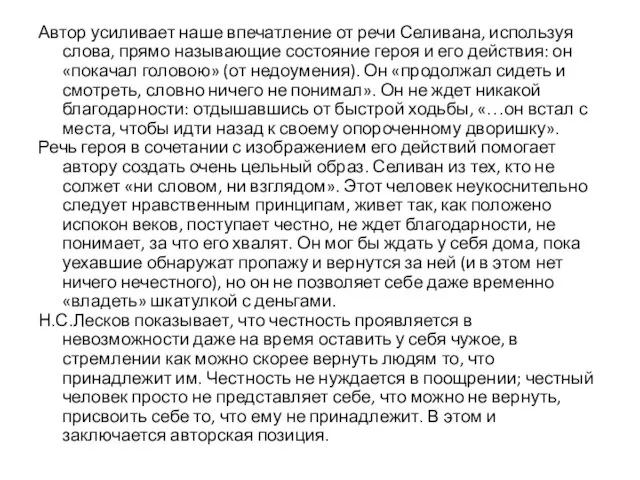 Автор усиливает наше впечатление от речи Селивана, используя слова, прямо называющие состояние героя и его действия: он «покачал головою» (от недоумения). Он «продолжал сидеть и смотреть, словно ничего не понимал». Он не ждет никакой благодарности: отдышавшись от быстрой ходьбы, «…он встал с места, чтобы идти назад к своему опороченному дворишку».

Речь героя в сочетании с изображением его действий помогает автору создать очень цельный образ. Селиван из тех, кто не солжет «ни словом, ни взглядом». Этот человек неукоснительно следует нравственным принципам, живет так, как положено испокон веков, поступает честно, не ждет благодарности, не понимает, за что его хвалят. Он мог бы ждать у себя дома, пока уехавшие обнаружат пропажу и вернутся за ней (и в этом нет ничего нечестного), но он не позволяет себе даже временно «владеть» шкатулкой с деньгами.

Н.С.Лесков показывает, что честность проявляется в невозможности даже на время оставить у себя чужое, в стремлении как можно скорее вернуть людям то, что принадлежит им. Честность не нуждается в поощрении; честный человек просто не представляет себе, что можно не вернуть, присвоить себе то, что ему не принадлежит. В этом и заключается авторская позиция.